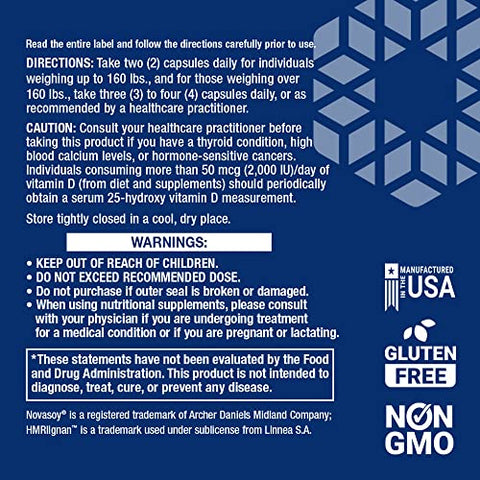 Read the entire label and follow the directions carefully prior to use.

DIRECTIONS: Take two (2) capsules daily for individuals weighing up to 160 lbs., and for those weighing over 160 lbs., take three (3) to four (4) capsules daily, or as recommended by a healthcare practitioner.

CAUTION: Consult your healthcare practitioner before taking this product if you have a thyroid condition, high blood calcium levels, or hormone-sensitive cancers. Individuals consuming more than 50 mcg (2,000 IU)/day of vitamin D (from diet and supplements) should periodically obtain a serum 25-hydroxy vitamin D measurement.

Store tightly closed in a cool, dry place.

WARNINGS:

• KEEP OUT OF REACH OF CHILDREN.
• DO NOT EXCEED RECOMMENDED DOSE.
• Do not purchase if outer seal is broken or damaged.
• When using nutritional supplements, please consult with your physician if you are undergoing treatment for a medical condition or if you are pregnant or lactating.

*These statements have not been evaluated by the Food and Drug Administration. This product is not intended to diagnose, treat, cure, or prevent any disease.

Novasoy® is a registered trademark of Archer Daniels Midland Company; HMRlignan™ is a trademark used under sublicense from Linnea S.A.

MANUFACTURED IN THE USA

GLUTEN FREE

NON GMO